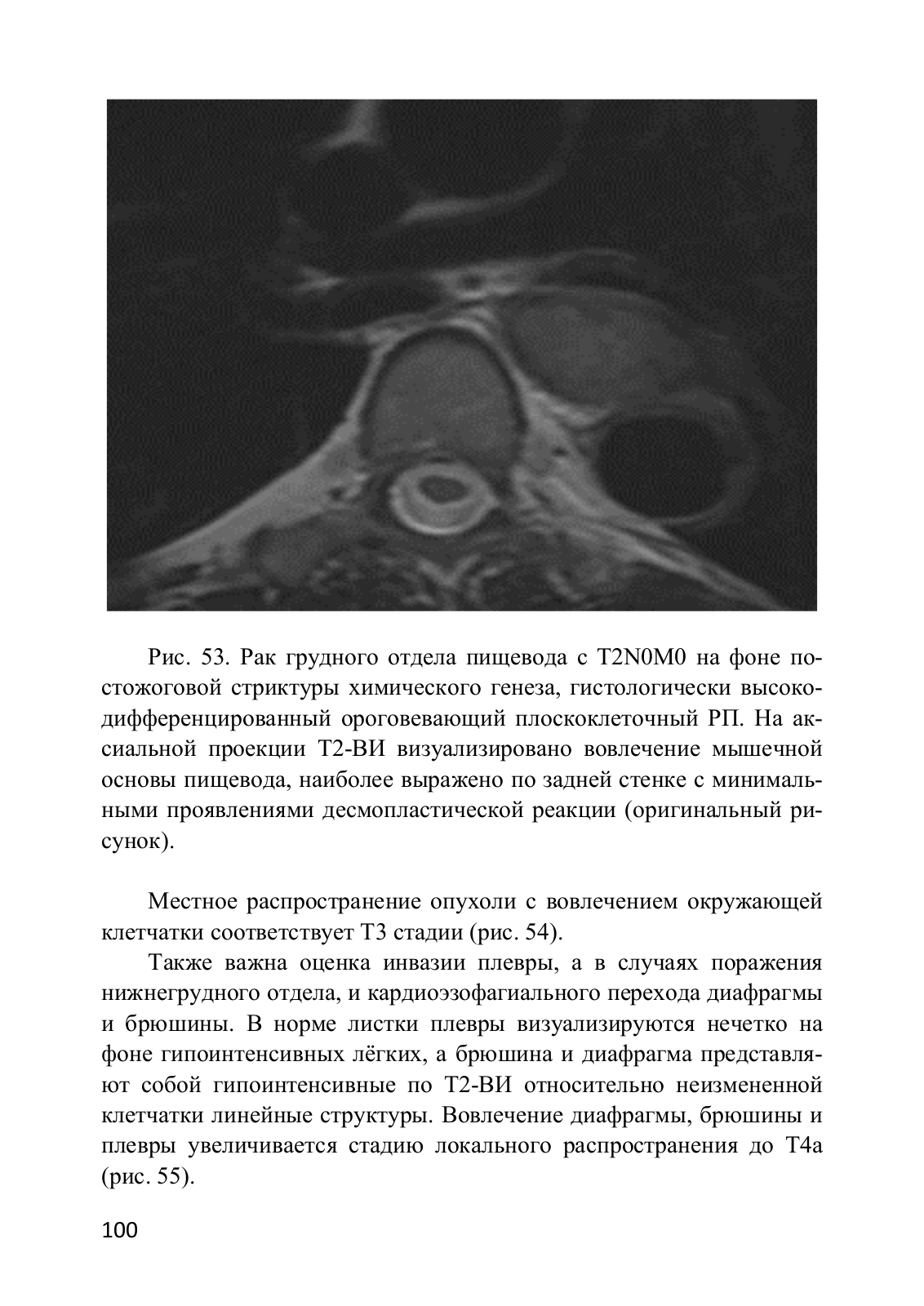 Рис. 53. Рак грудного отдела пищевода с T2N0M0 на фоне постожоговой стриктуры химического генеза, гистологически высокодифференцированный ороговевающий плоскоклеточный РП. На аксиальной проекции Т2-ВИ визуализировано вовлечение мышечной основы пищевода, наиболее выражено по задней стенке с минимальными проявлениями десмопластической реакции (оригинальный рисунок).

Местное распространение опухоли с вовлечением окружающей клетчатки соответствует Т3 стадии (рис. 54).

Также важна оценка инвазии плевры, а в случаях поражения нижнегрудного отдела, и кардиоэзофагиального перехода диафрагмы и брюшины. В норме листки плевры визуализируются нечетко на фоне гипоинтенсивных лёгких, а брюшина и диафрагма представляют собой гипоинтенсивные по Т2-ВИ относительно неизмененной клетчатки линейные структуры. Вовлечение диафрагмы, брюшины и плевры увеличивается стадию локального распространения до Т4а (рис. 55).

100